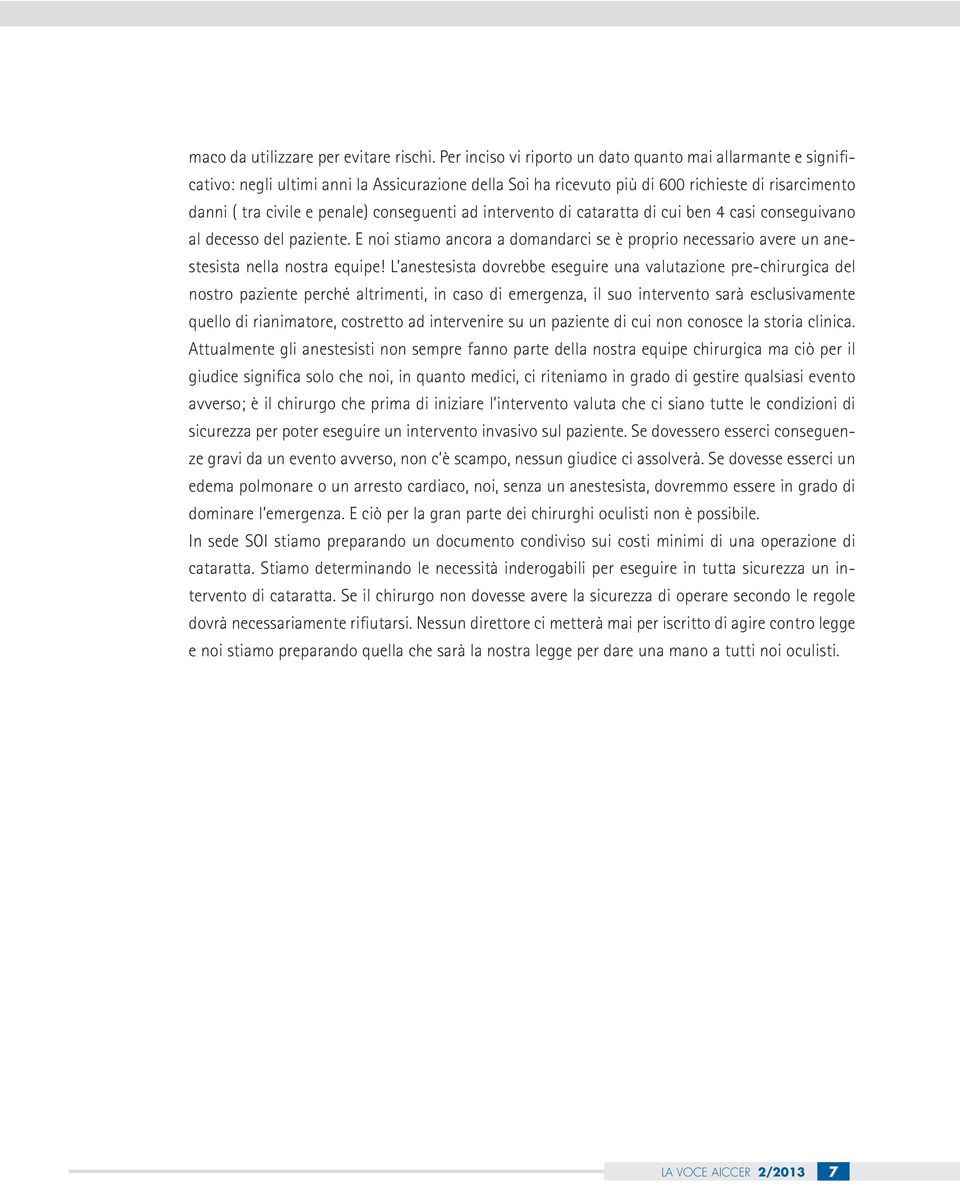 maco da utilizzare per evitare rischi. Per inciso vi riporto un dato quanto mai allarmante e significativo: negli ultimi anni la Assicurazione della Soi ha ricevuto più di 600 richieste di risarcimento danni ( tra civile e penale) conseguenti ad intervento di cataratta di cui ben 4 casi conseguivano al decesso del paziente. E noi stiamo ancora a domandarci se è proprio necessario avere un anestesista nella nostra equipe! L'anestesista dovrebbe eseguire una valutazione pre-chirurgica del nostro paziente perché altrimenti, in caso di emergenza, il suo intervento sarà esclusivamente quello di rianimatore, costretto ad intervenire su un paziente di cui non conosce la storia clinica. Attualmente gli anestesisti non sempre fanno parte della nostra equipe chirurgica ma ciò per il giudice significa solo che noi, in quanto medici, ci riteniamo in grado di gestire qualsiasi evento avverso; è il chirurgo che prima di iniziare l'intervento valuta che ci siano tutte le condizioni di sicurezza per poter eseguire un intervento invasivo sul paziente. Se dovessero esserci conseguenze gravi da un evento avverso, non c'è scampo, nessun giudice ci assolverà. Se dovesse esserci un edema polmonare o un arresto cardiaco, noi, senza un anestesista, dovremmo essere in grado di dominare l'emergenza. E ciò per la gran parte dei chirurghi oculisti non è possibile.
In sede SOI stiamo preparando un documento condiviso sui costi minimi di una operazione di cataratta. Stiamo determinando le necessità inderogabili per eseguire in tutta sicurezza un intervento di cataratta. Se il chirurgo non dovesse avere la sicurezza di operare secondo le regole dovrà necessariamente rifiutarsi. Nessun direttore ci metterà mai per iscritto di agire contro legge e noi stiamo preparando quella che sarà la nostra legge per dare una mano a tutti noi oculisti.

LA VOCE AICCER 2/2013 7